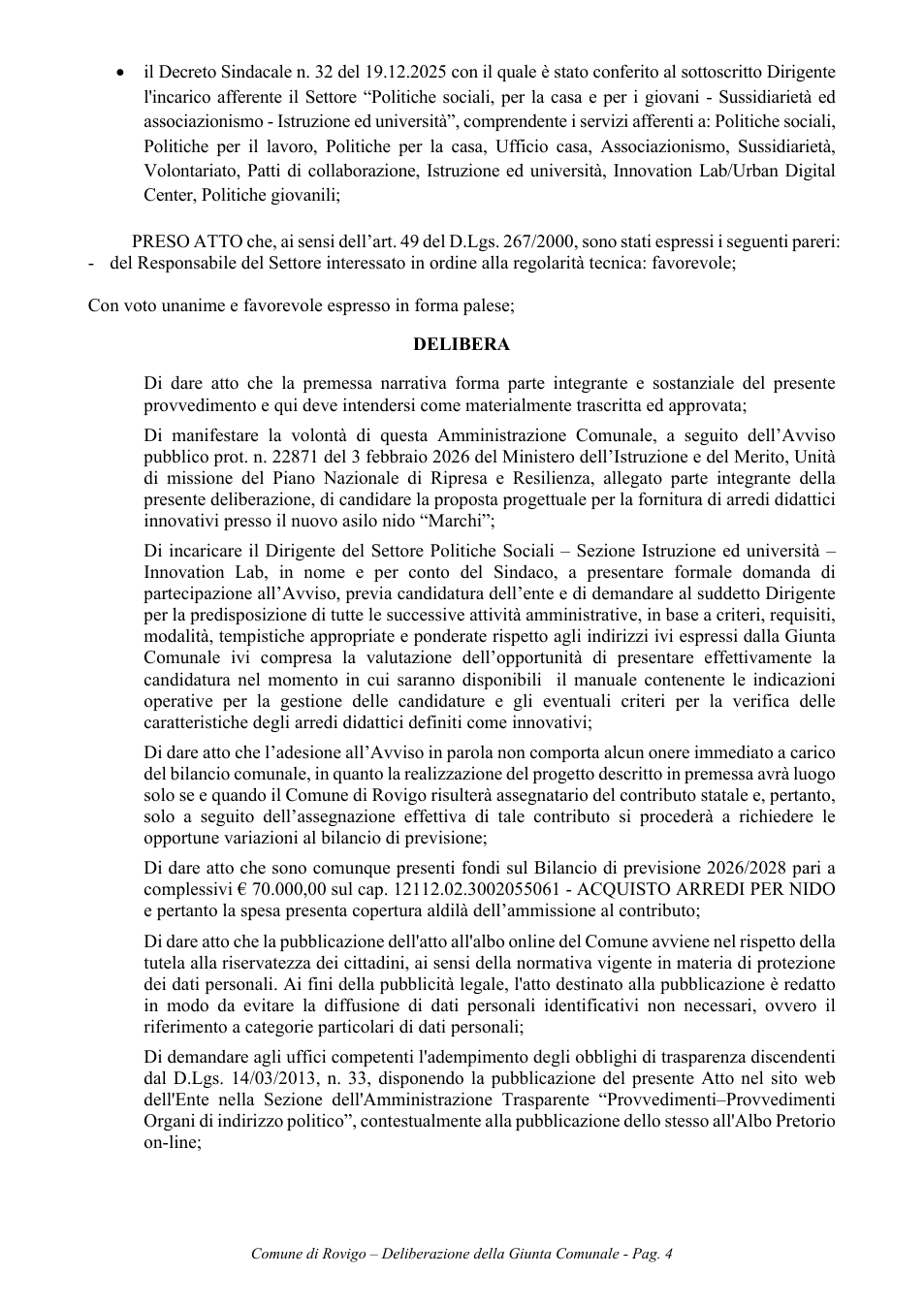 • il Decreto Sindacale n. 32 del 19.12.2025 con il quale è stato conferito al sottoscritto Dirigente l'incarico afferente il Settore "Politiche sociali, per la casa e per i giovani - Sussidiarietà ed associazionismo - Istruzione ed università", comprendente i servizi afferenti a: Politiche sociali, Politiche per il lavoro, Politiche per la casa, Ufficio casa, Associazionismo, Sussidiarietà, Volontariato, Patti di collaborazione, Istruzione ed università, Innovation Lab/Urban Digital Center, Politiche giovanili;

PRESO ATTO che, ai sensi dell'art. 49 del D.Lgs. 267/2000, sono stati espressi i seguenti pareri:
- del Responsabile del Settore interessato in ordine alla regolarità tecnica: favorevole;

Con voto unanime e favorevole espresso in forma palese;

DELIBERA

Di dare atto che la premessa narrativa forma parte integrante e sostanziale del presente provvedimento e qui deve intendersi come materialmente trascritta ed approvata;

Di manifestare la volontà di questa Amministrazione Comunale, a seguito dell'Avviso pubblico prot. n. 22871 del 3 febbraio 2026 del Ministero dell'Istruzione e del Merito, Unità di missione del Piano Nazionale di Ripresa e Resilienza, allegato parte integrante della presente deliberazione, di candidare la proposta progettuale per la fornitura di arredi didattici innovativi presso il nuovo asilo nido "Marchi";

Di incaricare il Dirigente del Settore Politiche Sociali – Sezione Istruzione ed università – Innovation Lab, in nome e per conto del Sindaco, a presentare formale domanda di partecipazione all'Avviso, previa candidatura dell'ente e di demandare al suddetto Dirigente per la predisposizione di tutte le successive attività amministrative, in base a criteri, requisiti, modalità, tempistiche appropriate e ponderate rispetto agli indirizzi ivi espressi dalla Giunta Comunale ivi compresa la valutazione dell'opportunità di presentare effettivamente la candidatura nel momento in cui saranno disponibili il manuale contenente le indicazioni operative per la gestione delle candidature e gli eventuali criteri per la verifica delle caratteristiche degli arredi didattici definiti come innovativi;

Di dare atto che l'adesione all'Avviso in parola non comporta alcun onere immediato a carico del bilancio comunale, in quanto la realizzazione del progetto descritto in premessa avrà luogo solo se e quando il Comune di Rovigo risulterà assegnatario del contributo statale e, pertanto, solo a seguito dell'assegnazione effettiva di tale contributo si procederà a richiedere le opportune variazioni al bilancio di previsione;

Di dare atto che sono comunque presenti fondi sul Bilancio di previsione 2026/2028 pari a complessivi € 70.000,00 sul cap. 12112.02.3002055061 - ACQUISTO ARREDI PER NIDO e pertanto la spesa presenta copertura aldilà dell'ammissione al contributo;

Di dare atto che la pubblicazione dell'atto all'albo online del Comune avviene nel rispetto della tutela alla riservatezza dei cittadini, ai sensi della normativa vigente in materia di protezione dei dati personali. Ai fini della pubblicità legale, l'atto destinato alla pubblicazione è redatto in modo da evitare la diffusione di dati personali identificativi non necessari, ovvero il riferimento a categorie particolari di dati personali;

Di demandare agli uffici competenti l'adempimento degli obblighi di trasparenza discendenti dal D.Lgs. 14/03/2013, n. 33, disponendo la pubblicazione del presente Atto nel sito web dell'Ente nella Sezione dell'Amministrazione Trasparente "Provvedimenti–Provvedimenti Organi di indirizzo politico", contestualmente alla pubblicazione dello stesso all'Albo Pretorio on-line;

Comune di Rovigo – Deliberazione della Giunta Comunale - Pag. 4